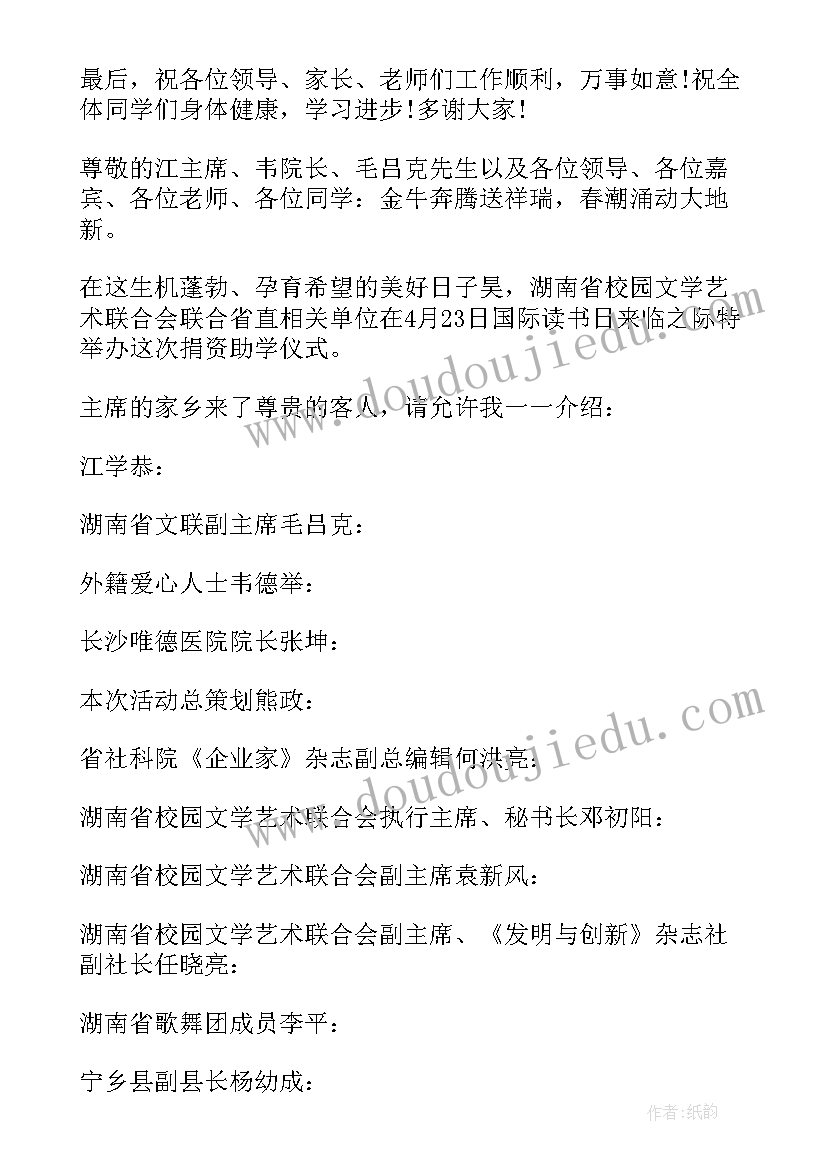 最后，祝各位领导、家长、老师们工作顺利，万事如意!祝全体同学们身体健康，学习进步!多谢大家!

尊敬的江主席、韦院长、毛吕克先生以及各位领导、各位嘉宾、各位老师、各位同学：金牛奔腾送祥瑞，春潮涌动大地新。

在这生机蓬勃、孕育希望的美好日子昊，湖南省校园文学艺术联合会联合省直相关单位在4月23日国际读书日来临之际特举办这次捐资助学仪式。

主席的家乡来了尊贵的客人，请允许我一一介绍：

江学恭：

湖南省文联副主席毛吕克：

外籍爱心人士韦德举：

长沙唯德医院院长张坤：

本次活动总策划熊政：

省社科院《企业家》杂志副总编辑何洪亮：

湖南省校园文学艺术联合会执行主席、秘书长邓初阳：

湖南省校园文学艺术联合会副主席袁新风：

湖南省校园文学艺术联合会副主席、《发明与创新》杂志社副社长任晓亮：

湖南省歌舞团成员李平：

宁乡县副县长杨幼成：

www.doudoujiedu.com

www.doudoujiedu.com

作者：纸韵